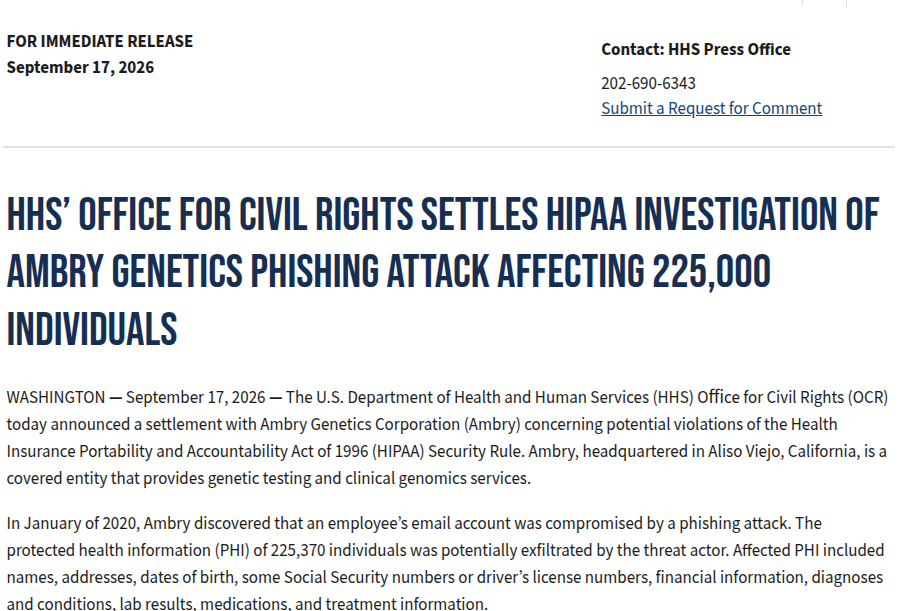 FOR IMMEDIATE RELEASE
September 17, 2026

Contact: HHS Press Office
202-690-6343
Submit a Request for Comment

HHS' OFFICE FOR CIVIL RIGHTS SETTLES HIPAA INVESTIGATION OF AMBRY GENETICS PHISHING ATTACK AFFECTING 225,000 INDIVIDUALS

WASHINGTON — September 17, 2026 — The U.S. Department of Health and Human Services (HHS) Office for Civil Rights (OCR) today announced a settlement with Ambry Genetics Corporation (Ambry) concerning potential violations of the Health Insurance Portability and Accountability Act of 1996 (HIPAA) Security Rule. Ambry, headquartered in Aliso Viejo, California, is a covered entity that provides genetic testing and clinical genomics services.

In January of 2020, Ambry discovered that an employee's email account was compromised by a phishing attack. The protected health information (PHI) of 225,370 individuals was potentially exfiltrated by the threat actor. Affected PHI included names, addresses, dates of birth, some Social Security numbers or driver's license numbers, financial information, diagnoses and conditions, lab results, medications, and treatment information.